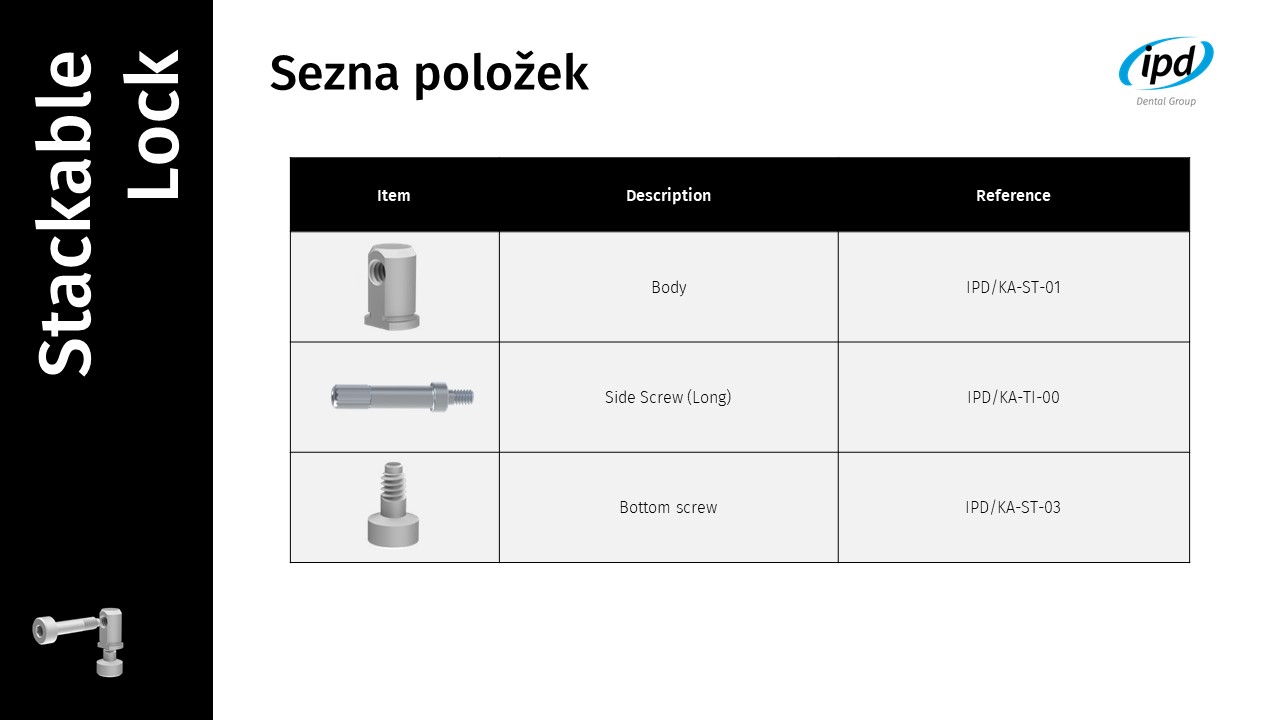 Stackable Lock

Sezna položek

ipd
Dental Group

| Item | Description | Reference |
|---|---|---|
| | Body | IPD/KA-ST-01 |
| | Side Screw (Long) | IPD/KA-TI-00 |
| | Bottom screw | IPD/KA-ST-03 |